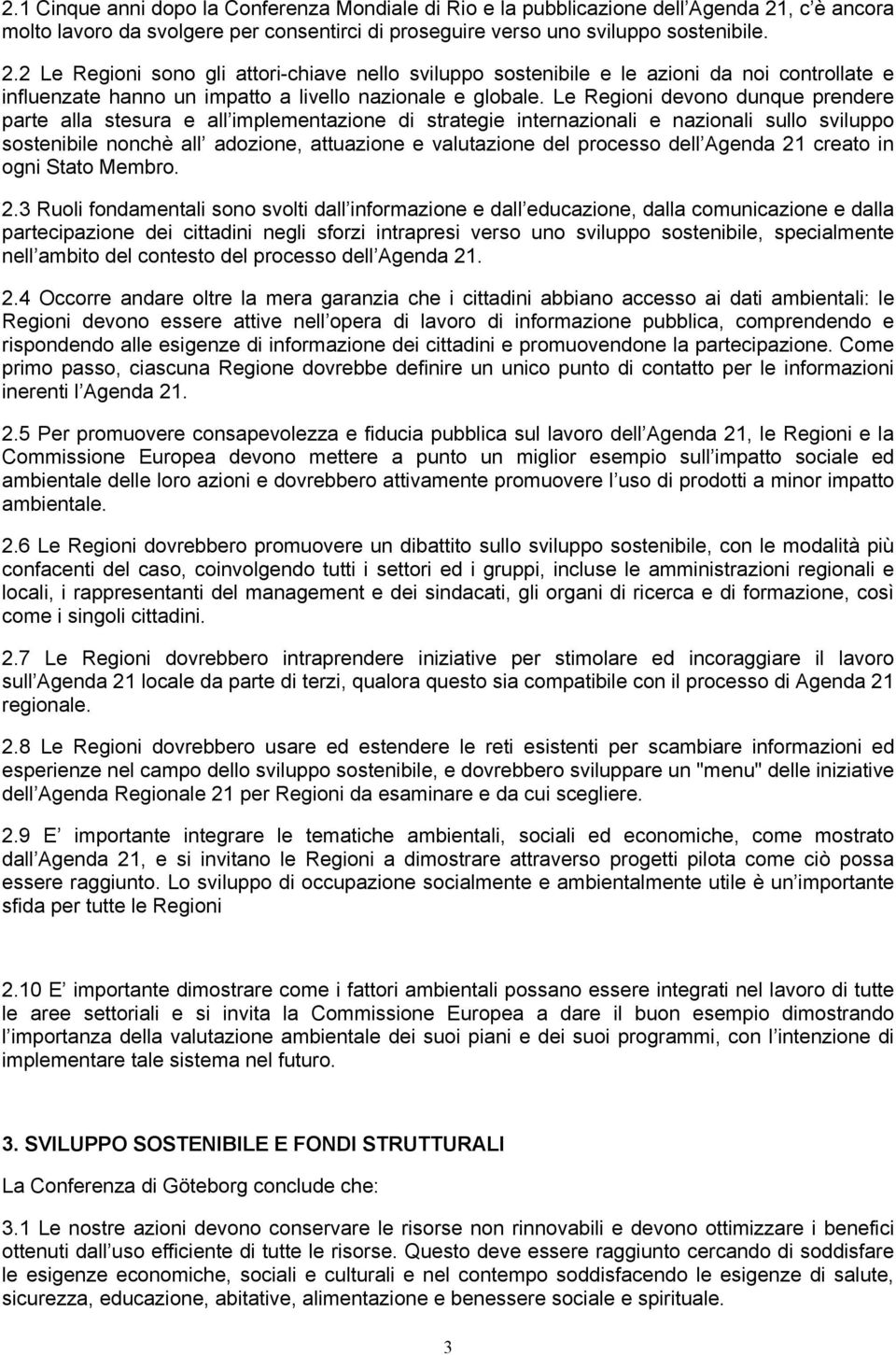 2.1 Cinque anni dopo la Conferenza Mondiale di Rio e la pubblicazione dell Agenda 21, c è ancora molto lavoro da svolgere per consentirci di proseguire verso uno sviluppo sostenibile.

2.2 Le Regioni sono gli attori-chiave nello sviluppo sostenibile e le azioni da noi controllate e influenzate hanno un impatto a livello nazionale e globale. Le Regioni devono dunque prendere parte alla stesura e all implementazione di strategie internazionali e nazionali sullo sviluppo sostenibile nonchè all adozione, attuazione e valutazione del processo dell Agenda 21 creato in ogni Stato Membro.

2.3 Ruoli fondamentali sono svolti dall informazione e dall educazione, dalla comunicazione e dalla partecipazione dei cittadini negli sforzi intrapresi verso uno sviluppo sostenibile, specialmente nell ambito del contesto del processo dell Agenda 21.

2.4 Occorre andare oltre la mera garanzia che i cittadini abbiano accesso ai dati ambientali: le Regioni devono essere attive nell opera di lavoro di informazione pubblica, comprendendo e rispondendo alle esigenze di informazione dei cittadini e promuovendone la partecipazione. Come primo passo, ciascuna Regione dovrebbe definire un unico punto di contatto per le informazioni inerenti l Agenda 21.

2.5 Per promuovere consapevolezza e fiducia pubblica sul lavoro dell Agenda 21, le Regioni e la Commissione Europea devono mettere a punto un miglior esempio sull impatto sociale ed ambientale delle loro azioni e dovrebbero attivamente promuovere l uso di prodotti a minor impatto ambientale.

2.6 Le Regioni dovrebbero promuovere un dibattito sullo sviluppo sostenibile, con le modalità più confacenti del caso, coinvolgendo tutti i settori ed i gruppi, incluse le amministrazioni regionali e locali, i rappresentanti del management e dei sindacati, gli organi di ricerca e di formazione, così come i singoli cittadini.

2.7 Le Regioni dovrebbero intraprendere iniziative per stimolare ed incoraggiare il lavoro sull Agenda 21 locale da parte di terzi, qualora questo sia compatibile con il processo di Agenda 21 regionale.

2.8 Le Regioni dovrebbero usare ed estendere le reti esistenti per scambiare informazioni ed esperienze nel campo dello sviluppo sostenibile, e dovrebbero sviluppare un "menu" delle iniziative dell Agenda Regionale 21 per Regioni da esaminare e da cui scegliere.

2.9 E importante integrare le tematiche ambientali, sociali ed economiche, come mostrato dall Agenda 21, e si invitano le Regioni a dimostrare attraverso progetti pilota come ciò possa essere raggiunto. Lo sviluppo di occupazione socialmente e ambientalmente utile è un importante sfida per tutte le Regioni

2.10 E importante dimostrare come i fattori ambientali possano essere integrati nel lavoro di tutte le aree settoriali e si invita la Commissione Europea a dare il buon esempio dimostrando l importanza della valutazione ambientale dei suoi piani e dei suoi programmi, con l intenzione di implementare tale sistema nel futuro.

3. SVILUPPO SOSTENIBILE E FONDI STRUTTURALI

La Conferenza di Göteborg conclude che:

3.1 Le nostre azioni devono conservare le risorse non rinnovabili e devono ottimizzare i benefici ottenuti dall uso efficiente di tutte le risorse. Questo deve essere raggiunto cercando di soddisfare le esigenze economiche, sociali e culturali e nel contempo soddisfacendo le esigenze di salute, sicurezza, educazione, abitative, alimentazione e benessere sociale e spirituale.

3